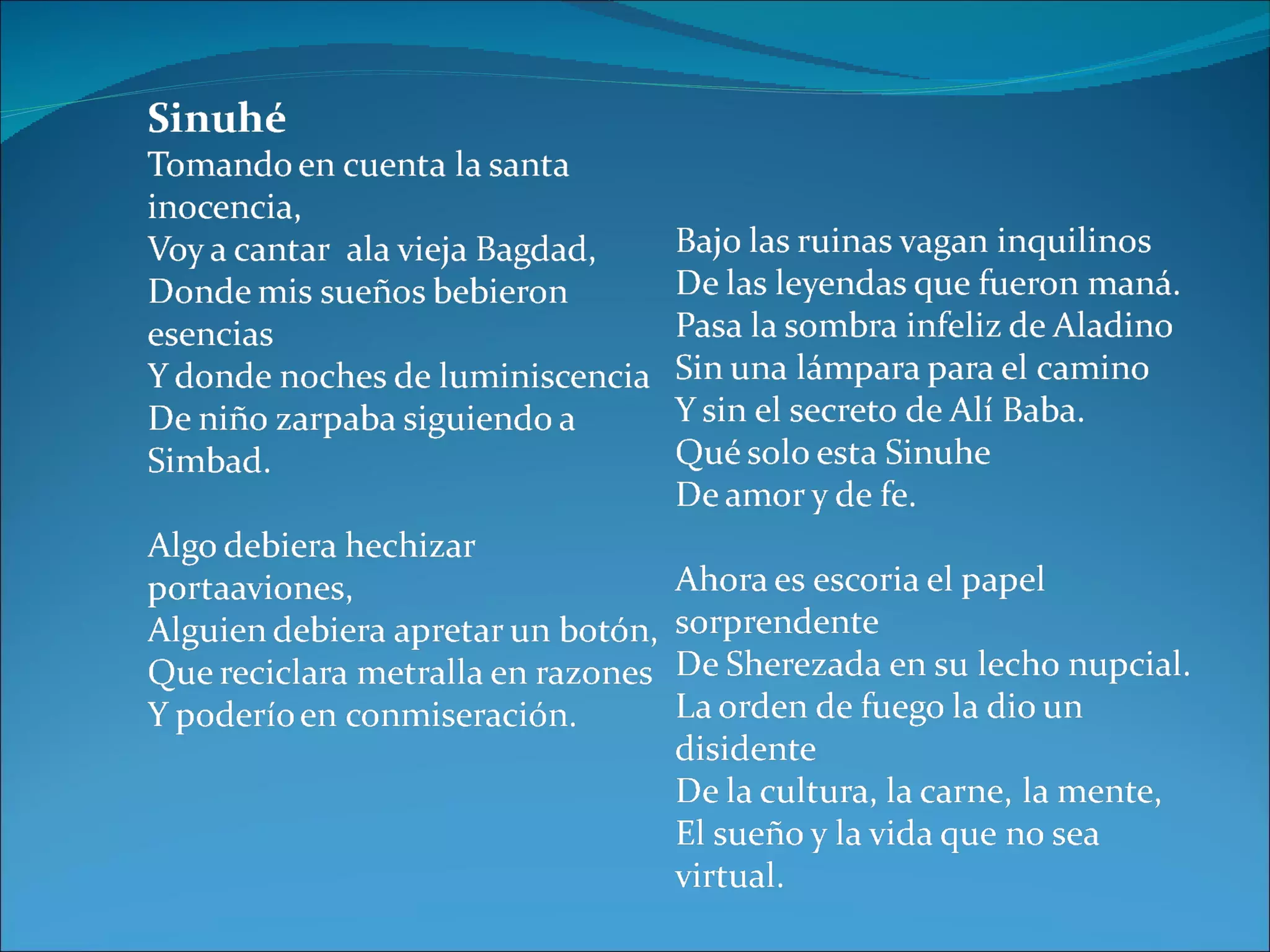 Sinuhé

Tomando en cuenta la santa inocencia,
Voy a cantar  ala vieja Bagdad,
Donde mis sueños bebieron esencias
Y donde noches de luminiscencia
De niño zarpaba siguiendo a Simbad.

Algo debiera hechizar portaaviones,
Alguien debiera apretar un botón,
Que reciclara metralla en razones
Y poderío en conmiseración.

Bajo las ruinas vagan inquilinos
De las leyendas que fueron maná.
Pasa la sombra infeliz de Aladino
Sin una lámpara para el camino
Y sin el secreto de Alí Baba.
Qué solo esta Sinuhe
De amor y de fe.

Ahora es escoria el papel sorprendente
De Sherezada en su lecho nupcial.
La orden de fuego la dio un disidente
De la cultura, la carne, la mente,
El sueño y la vida que no sea virtual.